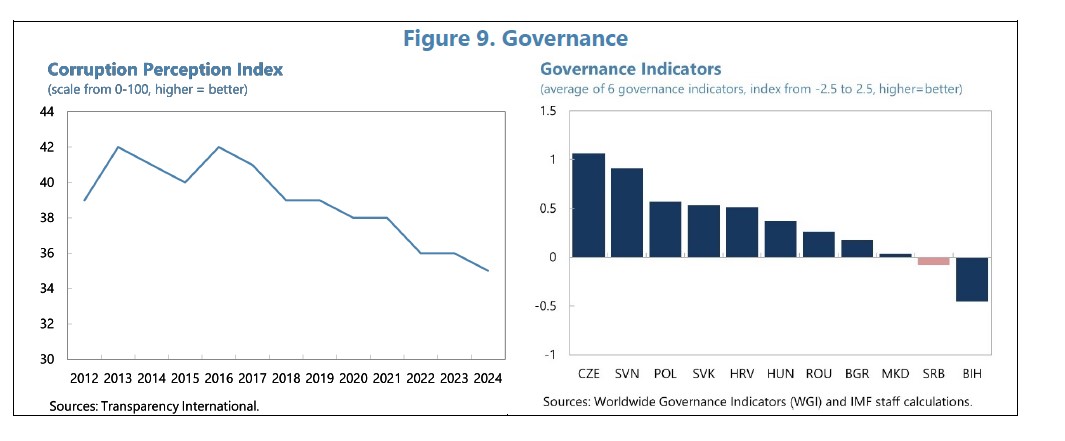 Figure 9. Governance

Corruption Perception Index
(scale from 0-100, higher = better)

44
42
40
38
36
34
32
30

2012 2013 2014 2015 2016 2017 2018 2019 2020 2021 2022 2023 2024

Sources: Transparency International.

Governance Indicators
(average of 6 governance indicators, index from -2.5 to 2.5, higher=better)

1.5
1
0.5
0
-0.5
-1

CZE SVN POL SVK HRV HUN ROU BGR MKD SRB BIH

Sources: Worldwide Governance Indicators (WGI) and IMF staff calculations.